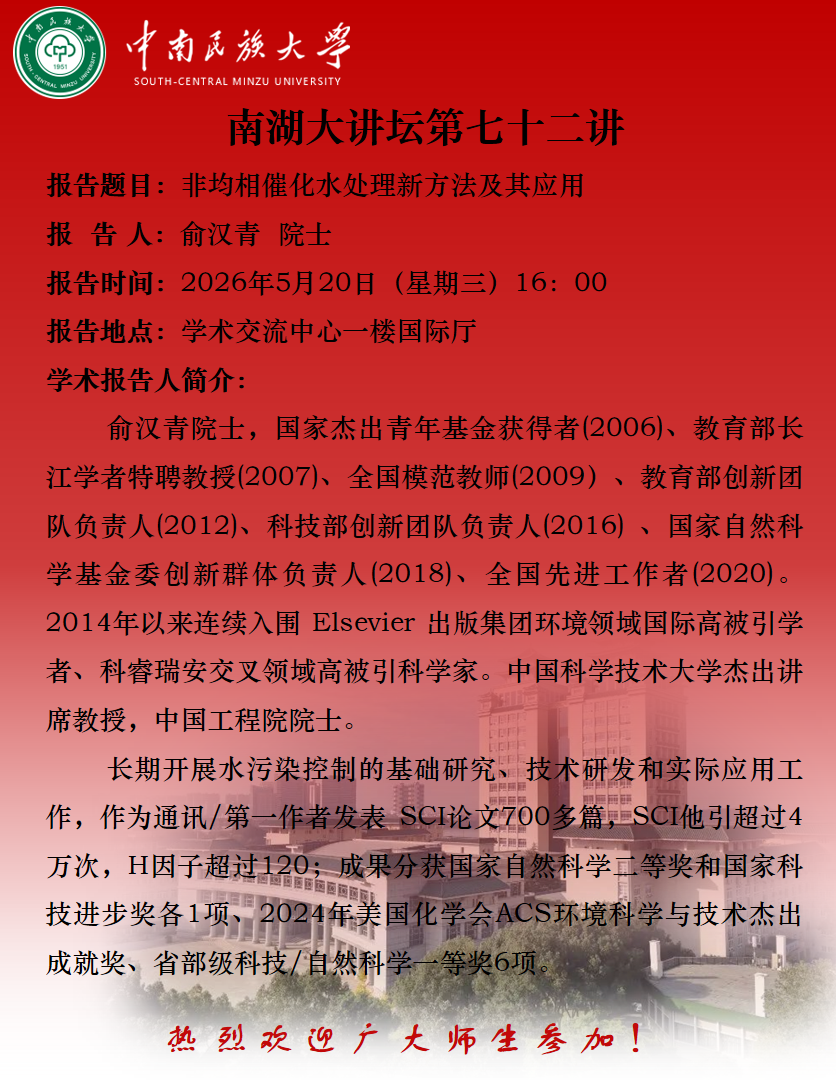 中南民族大学
SOUTH-CENTRAL MINZU UNIVERSITY

南湖大讲坛第七十二讲

报告题目：非均相催化水处理新方法及其应用

报 告 人：俞汉青 院士

报告时间：2026年5月20日（星期三）16：00

报告地点：学术交流中心一楼国际厅

学术报告人简介：

俞汉青院士，国家杰出青年基金获得者(2006)、教育部长江学者特聘教授(2007)、全国模范教师(2009）、教育部创新团队负责人(2012)、科技部创新团队负责人(2016）、国家自然科学基金委创新群体负责人(2018)、全国先进工作者(2020)。2014年以来连续入围Elsevier出版集团环境领域国际高被引学者、科睿瑞安交叉领域高被引科学家。中国科学技术大学杰出讲席教授，中国工程院院士。

长期开展水污染控制的基础研究、技术研发和实际应用工作，作为通讯/第一作者发表SCI论文700多篇，SCI他引超过4万次，H因子超过120；成果分获国家自然科学二等奖和国家科技进步奖各1项、2024年美国化学会ACS环境科学与技术杰出成就奖、省部级科技/自然科学一等奖6项。

热烈欢迎广大师生参加！